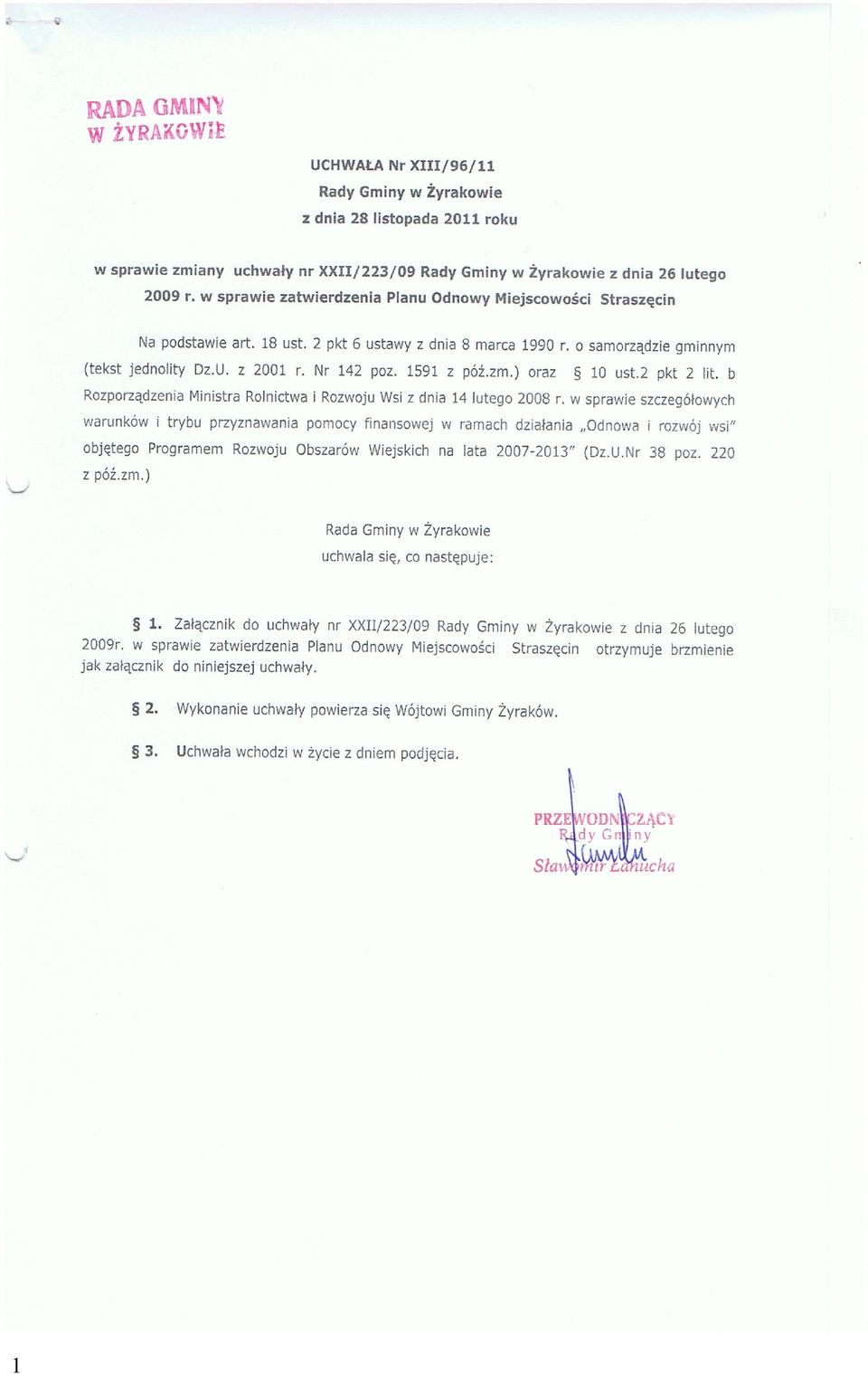 RADA GMINY
W ŻYRAKOWIE

UCHWAŁA Nr XIII/96/11
Rady Gminy w Żyrakowie
z dnia 28 listopada 2011 roku

w sprawie zmiany uchwały nr XXII/223/09 Rady Gminy w Żyrakowie z dnia 26 lutego 2009 r. w sprawie zatwierdzenia Planu Odnowy Miejscowości Straszęcin

Na podstawie art. 18 ust. 2 pkt 6 ustawy z dnia 8 marca 1990 r. o samorządzie gminnym (tekst jednolity Dz.U. z 2001 r. Nr 142 poz. 1591 z póź.zm.) oraz § 10 ust.2 pkt 2 lit. b Rozporządzenia Ministra Rolnictwa i Rozwoju Wsi z dnia 14 lutego 2008 r. w sprawie szczegółowych warunków i trybu przyznawania pomocy finansowej w ramach działania „Odnowa i rozwój wsi" objętego Programem Rozwoju Obszarów Wiejskich na lata 2007-2013" (Dz.U.Nr 38 poz. 220 z póź.zm.)

Rada Gminy w Żyrakowie
uchwala się, co następuje:

§ 1. Załącznik do uchwały nr XXII/223/09 Rady Gminy w Żyrakowie z dnia 26 lutego 2009r. w sprawie zatwierdzenia Planu Odnowy Miejscowości Straszęcin otrzymuje brzmienie jak załącznik do niniejszej uchwały.

§ 2. Wykonanie uchwały powierza się Wójtowi Gminy Żyraków.

§ 3. Uchwała wchodzi w życie z dniem podjęcia.

PRZEWODNICZĄCY
Rady Gminy
Sławomir Łanucha

1